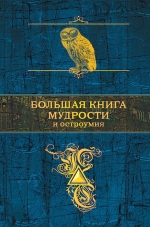 БОЛЬШАЯ КНИГА
МУДРОСТИ
и остроумия